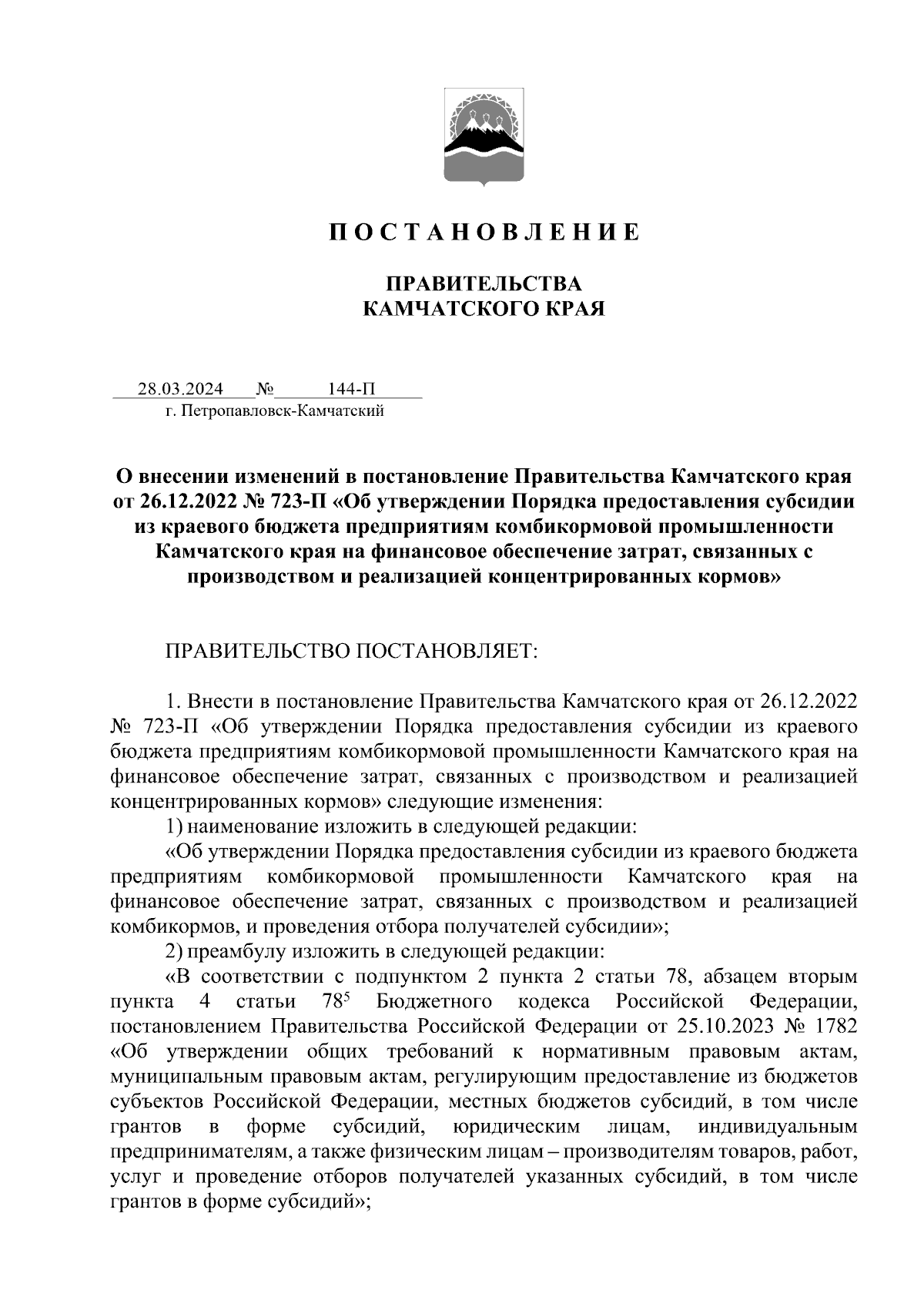 П О С Т А Н О В Л Е Н И Е

ПРАВИТЕЛЬСТВА
КАМЧАТСКОГО КРАЯ

28.03.2024 № 144-П
г. Петропавловск-Камчатский

О внесении изменений в постановление Правительства Камчатского края от 26.12.2022 № 723-П «Об утверждении Порядка предоставления субсидии из краевого бюджета предприятиям комбикормовой промышленности Камчатского края на финансовое обеспечение затрат, связанных с производством и реализацией концентрированных кормов»

ПРАВИТЕЛЬСТВО ПОСТАНОВЛЯЕТ:

1. Внести в постановление Правительства Камчатского края от 26.12.2022 № 723-П «Об утверждении Порядка предоставления субсидии из краевого бюджета предприятиям комбикормовой промышленности Камчатского края на финансовое обеспечение затрат, связанных с производством и реализацией концентрированных кормов» следующие изменения:

1) наименование изложить в следующей редакции:

«Об утверждении Порядка предоставления субсидии из краевого бюджета предприятиям комбикормовой промышленности Камчатского края на финансовое обеспечение затрат, связанных с производством и реализацией комбикормов, и проведения отбора получателей субсидии»;

2) преамбулу изложить в следующей редакции:

«В соответствии с подпунктом 2 пункта 2 статьи 78, абзацем вторым пункта 4 статьи $78^5$ Бюджетного кодекса Российской Федерации, постановлением Правительства Российской Федерации от 25.10.2023 № 1782 «Об утверждении общих требований к нормативным правовым актам, муниципальным правовым актам, регулирующим предоставление из бюджетов субъектов Российской Федерации, местных бюджетов субсидий, в том числе грантов в форме субсидий, юридическим лицам, индивидуальным предпринимателям, а также физическим лицам – производителям товаров, работ, услуг и проведение отборов получателей указанных субсидий, в том числе грантов в форме субсидий»;